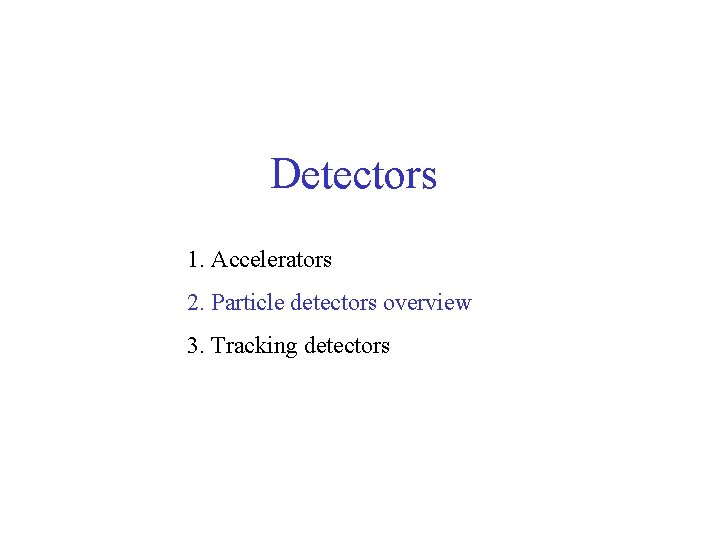 Detectors

1. Accelerators
2. Particle detectors overview
3. Tracking detectors